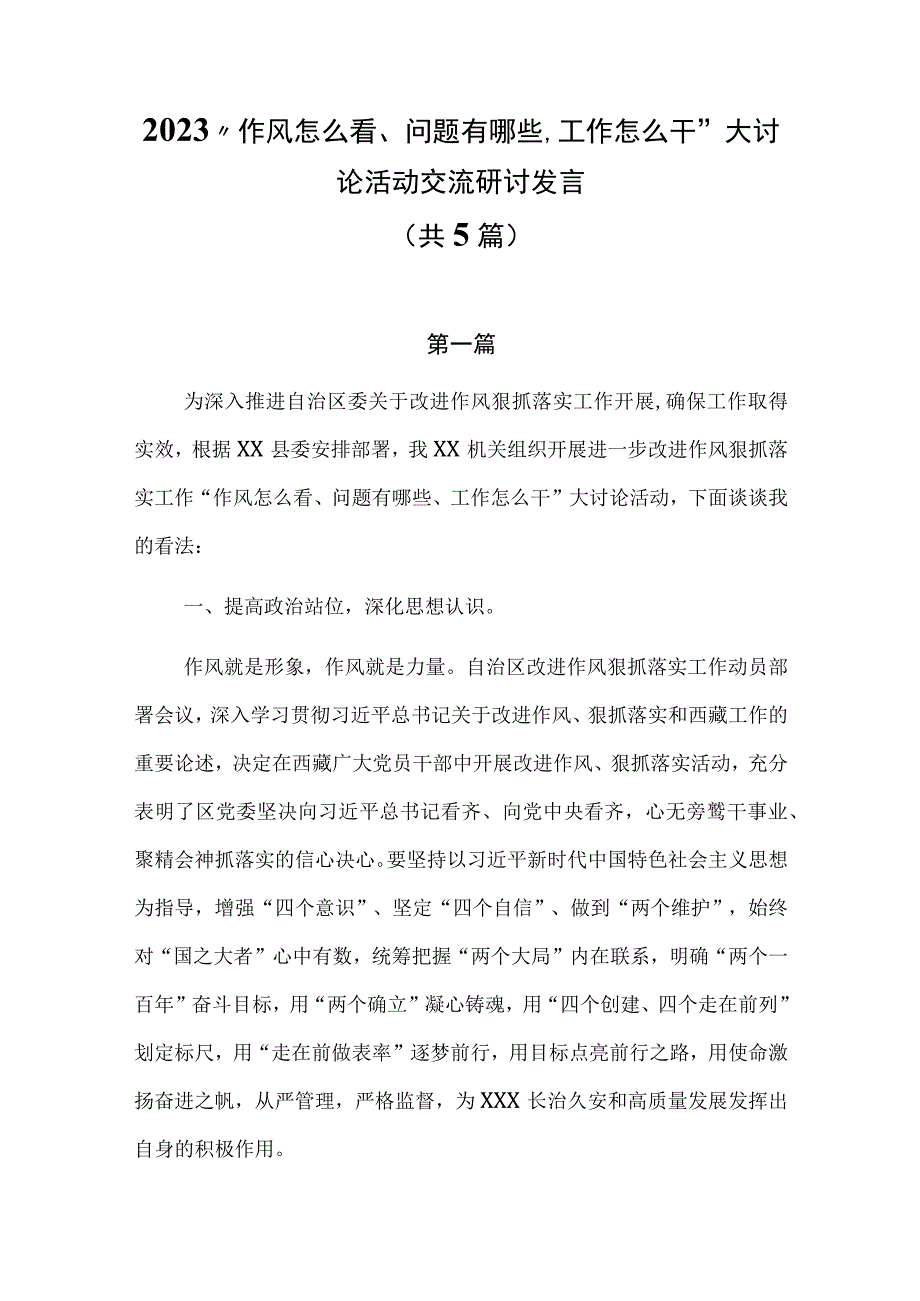 2023〃作风怎么看、问题有哪些,工作怎么干”大讨论活动交流研讨发言

（共5篇）

第一篇

为深入推进自治区委关于改进作风狠抓落实工作开展，确保工作取得实效，根据XX县委安排部署，我XX机关组织开展进一步改进作风狠抓落实工作“作风怎么看、问题有哪些、工作怎么干”大讨论活动，下面谈谈我的看法：

一、提高政治站位，深化思想认识。

作风就是形象，作风就是力量。自治区改进作风狠抓落实工作动员部署会议，深入学习贯彻习近平总书记关于改进作风、狠抓落实和西藏工作的重要论述，决定在西藏广大党员干部中开展改进作风、狠抓落实活动，充分表明了区党委坚决向习近平总书记看齐、向党中央看齐，心无旁骛干事业、聚精会神抓落实的信心决心。要坚持以习近平新时代中国特色社会主义思想为指导，增强“四个意识”、坚定“四个自信”、做到“两个维护”，始终对“国之大者”心中有数，统筹把握“两个大局”内在联系，明确“两个一百年”奋斗目标，用“两个确立”凝心铸魂，用“四个创建、四个走在前列”划定标尺，用“走在前做表率”逐梦前行，用目标点亮前行之路，用使命激扬奋进之帆，从严管理，严格监督，为XXX长治久安和高质量发展发挥出自身的积极作用。